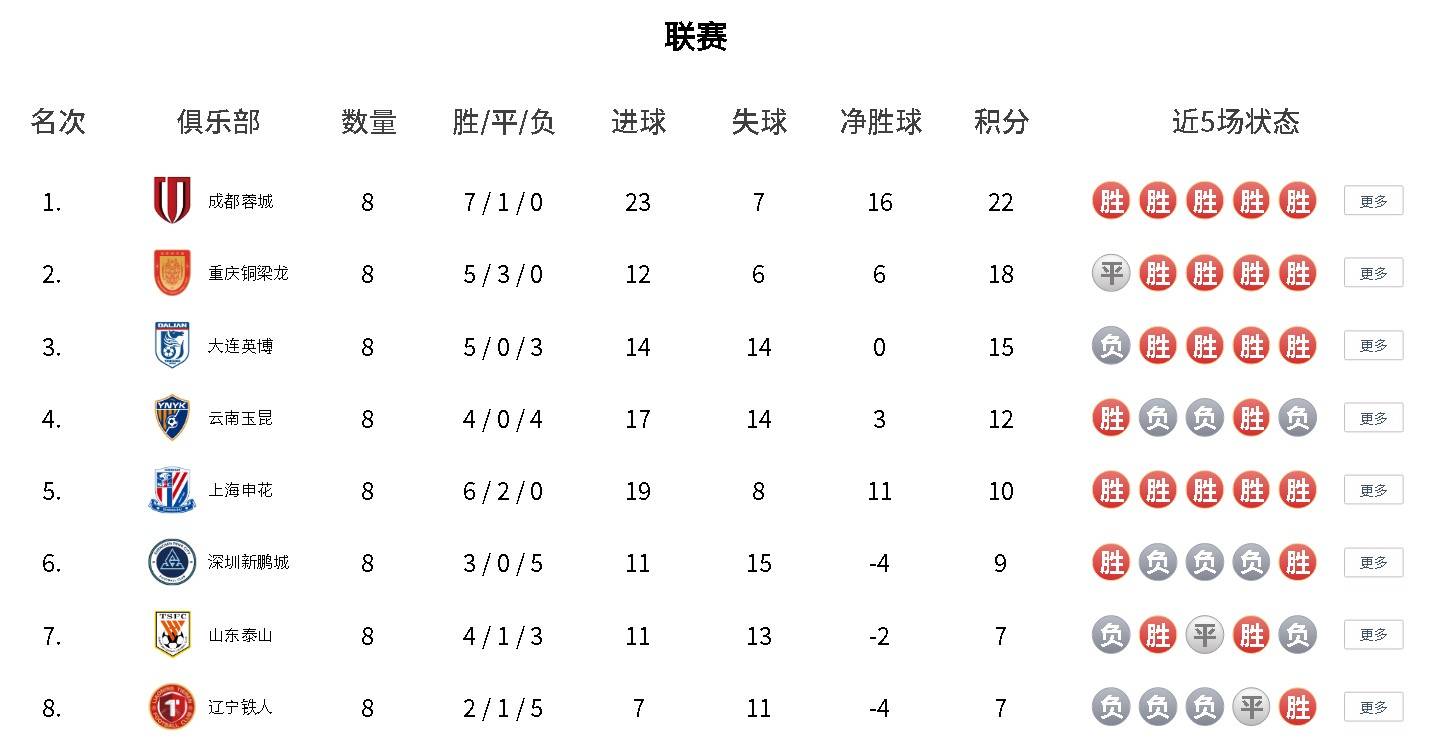 联赛

| 名次 | 俱乐部 | 数量 | 胜/平/负 | 进球 | 失球 | 净胜球 | 积分 | 近5场状态 | |
|---|---|---|---|---|---|---|---|---|---|
| 1. | 成都蓉城 | 8 | 7 / 1 / 0 | 23 | 7 | 16 | 22 | 胜 胜 胜 胜 胜 | 更多 |
| 2. | 重庆铜梁龙 | 8 | 5 / 3 / 0 | 12 | 6 | 6 | 18 | 平 胜 胜 胜 胜 | 更多 |
| 3. | 大连英博 | 8 | 5 / 0 / 3 | 14 | 14 | 0 | 15 | 负 胜 胜 胜 胜 | 更多 |
| 4. | 云南玉昆 | 8 | 4 / 0 / 4 | 17 | 14 | 3 | 12 | 胜 负 负 胜 负 | 更多 |
| 5. | 上海申花 | 8 | 6 / 2 / 0 | 19 | 8 | 11 | 10 | 胜 胜 胜 胜 胜 | 更多 |
| 6. | 深圳新鹏城 | 8 | 3 / 0 / 5 | 11 | 15 | -4 | 9 | 胜 负 负 负 胜 | 更多 |
| 7. | 山东泰山 | 8 | 4 / 1 / 3 | 11 | 13 | -2 | 7 | 负 胜 平 胜 负 | 更多 |
| 8. | 辽宁铁人 | 8 | 2 / 1 / 5 | 7 | 11 | -4 | 7 | 负 负 负 平 胜 | 更多 |